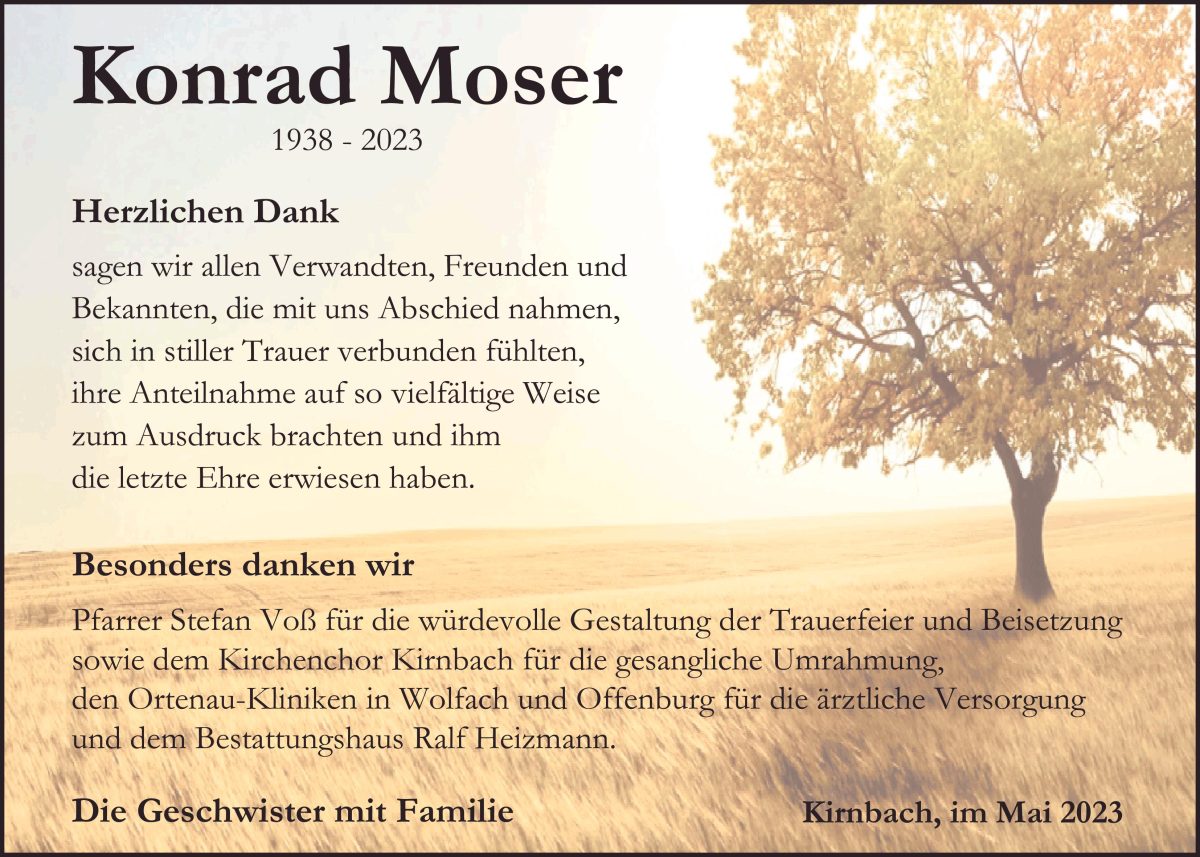 Konrad Moser

1938 - 2023

Herzlichen Dank

sagen wir allen Verwandten, Freunden und Bekannten, die mit uns Abschied nahmen, sich in stiller Trauer verbunden fühlten, ihre Anteilnahme auf so vielfältige Weise zum Ausdruck brachten und ihm die letzte Ehre erwiesen haben.

Besonders danken wir

Pfarrer Stefan Voß für die würdevolle Gestaltung der Trauerfeier und Beisetzung sowie dem Kirchenchor Kirnbach für die gesangliche Umrahmung, den Ortenau-Kliniken in Wolfach und Offenburg für die ärztliche Versorgung und dem Bestattungshaus Ralf Heizmann.

Die Geschwister mit Familie

Kirnbach, im Mai 2023